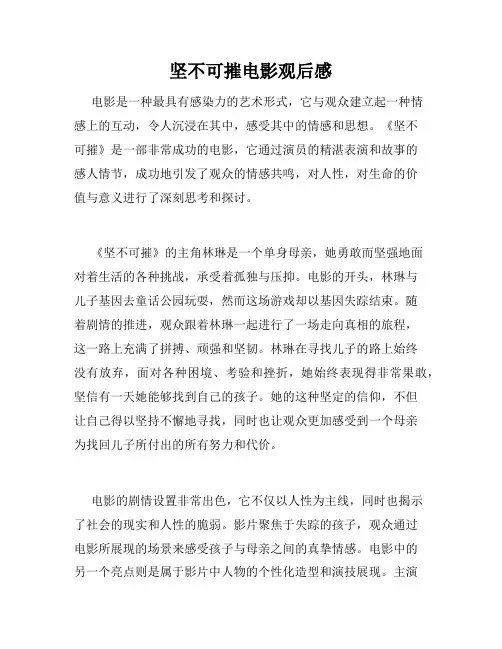 坚不可摧电影观后感

电影是一种最具有感染力的艺术形式，它与观众建立起一种情感上的互动，令人沉浸在其中，感受其中的情感和思想。《坚不可摧》是一部非常成功的电影，它通过演员的精湛表演和故事的感人情节，成功地引发了观众的情感共鸣，对人性，对生命的价值与意义进行了深刻思考和探讨。

《坚不可摧》的主角林琳是一个单身母亲，她勇敢而坚强地面对着生活的各种挑战，承受着孤独与压抑。电影的开头，林琳与儿子基因去童话公园玩耍，然而这场游戏却以基因失踪结束。随着剧情的推进，观众跟着林琳一起进行了一场走向真相的旅程，这一路上充满了拼搏、顽强和坚韧。林琳在寻找儿子的路上始终没有放弃，面对各种困境、考验和挫折，她始终表现得非常果敢，坚信有一天她能够找到自己的孩子。她的这种坚定的信仰，不但让自己得以坚持不懈地寻找，同时也让观众更加感受到一个母亲为找回儿子所付出的所有努力和代价。

电影的剧情设置非常出色，它不仅以人性为主线，同时也揭示了社会的现实和人性的脆弱。影片聚焦于失踪的孩子，观众通过电影所展现的场景来感受孩子与母亲之间的真挚情感。电影中的另一个亮点则是属于影片中人物的个性化造型和演技展现。主演